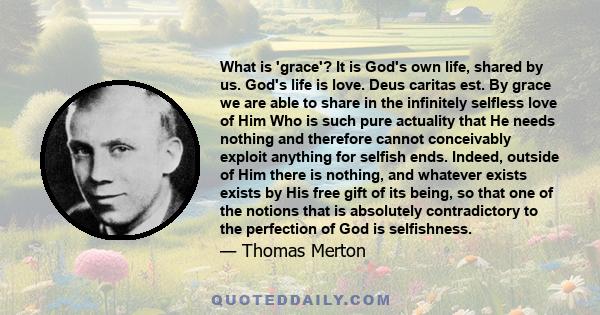 What is 'grace'? It is God's own life, shared by us. God's life is love. Deus caritas est. By grace we are able to share in the infinitely selfless love of Him Who is such pure actuality that He needs nothing and therefore cannot conceivably exploit anything for selfish ends. Indeed, outside of Him there is nothing, and whatever exists exists by His free gift of its being, so that one of the notions that is absolutely contradictory to the perfection of God is selfishness.

— Thomas Merton

QUOTEDDAILY.COM